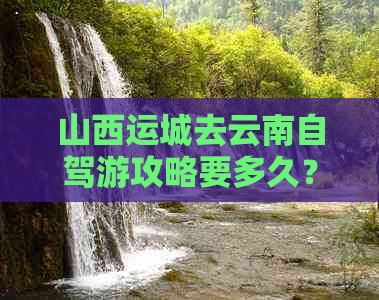 山西运城去云南自驾游攻略要多久？